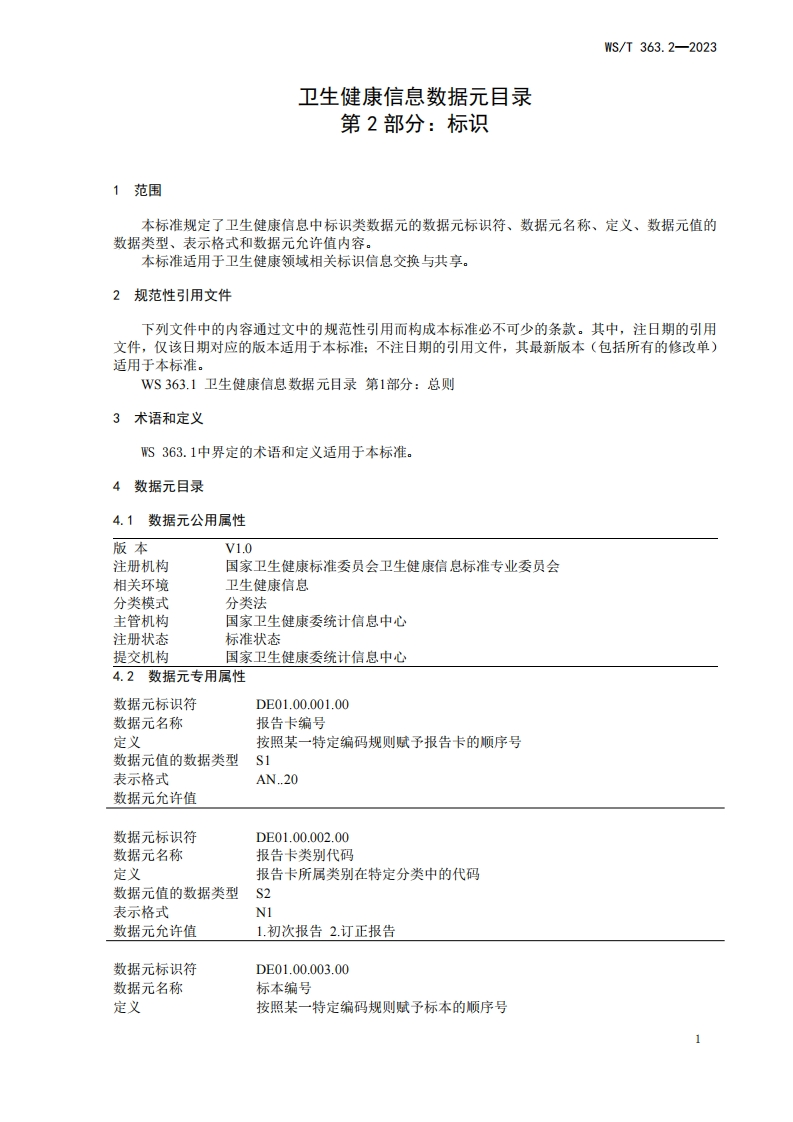 WS/T 363.2—2023

卫生健康信息数据元目录
第 2 部分：标识

1 范围

本标准规定了卫生健康信息中标识类数据元的数据元标识符、数据元名称、定义、数据元值的数据类型、表示格式和数据元允许值内容。
本标准适用于卫生健康领域相关标识信息交换与共享。

2 规范性引用文件

下列文件中的内容通过文中的规范性引用而构成本标准必不可少的条款。其中，注日期的引用文件，仅该日期对应的版本适用于本标准；不注日期的引用文件，其最新版本（包括所有的修改单）适用于本标准。
WS 363.1 卫生健康信息数据元目录 第1部分：总则

3 术语和定义

WS 363.1中界定的术语和定义适用于本标准。

4 数据元目录

4.1 数据元公用属性

| 版 本 | V1.0 |
|---|---|
| 注册机构 | 国家卫生健康标准委员会卫生健康信息标准专业委员会 |
| 相关环境 | 卫生健康信息 |
| 分类模式 | 分类法 |
| 主管机构 | 国家卫生健康委统计信息中心 |
| 注册状态 | 标准状态 |
| 提交机构 | 国家卫生健康委统计信息中心 |

4.2 数据元专用属性

| 数据元标识符 | DE01.00.001.00 |
|---|---|
| 数据元名称 | 报告卡编号 |
| 定义 | 按照某一特定编码规则赋予报告卡的顺序号 |
| 数据元值的数据类型 | S1 |
| 表示格式 | AN..20 |
| 数据元允许值 | |

| 数据元标识符 | DE01.00.002.00 |
|---|---|
| 数据元名称 | 报告卡类别代码 |
| 定义 | 报告卡所属类别在特定分类中的代码 |
| 数据元值的数据类型 | S2 |
| 表示格式 | N1 |
| 数据元允许值 | 1.初次报告 2.订正报告 |

| 数据元标识符 | DE01.00.003.00 |
|---|---|
| 数据元名称 | 标本编号 |
| 定义 | 按照某一特定编码规则赋予标本的顺序号 |

1